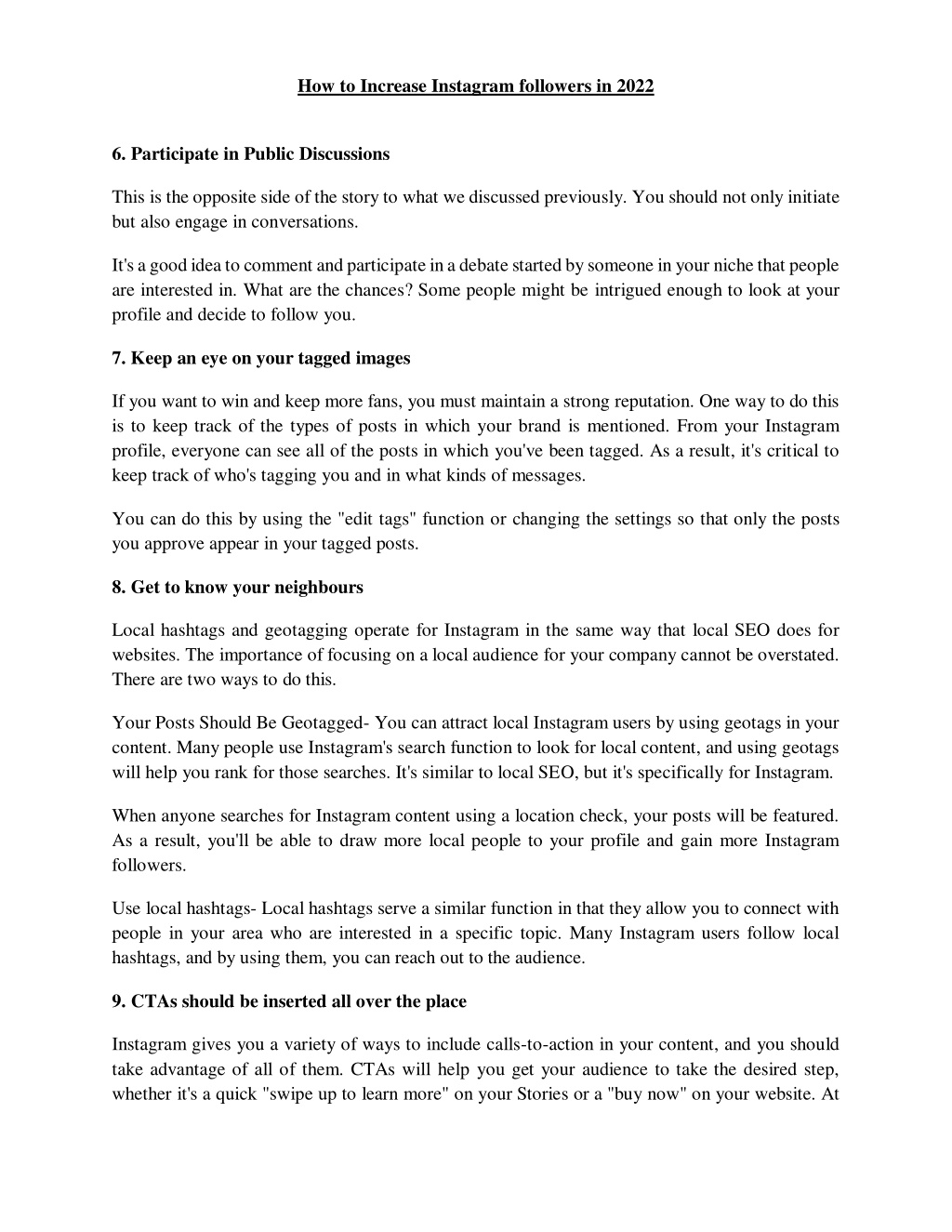 How to Increase Instagram followers in 2022

6. Participate in Public Discussions

This is the opposite side of the story to what we discussed previously. You should not only initiate but also engage in conversations.

It's a good idea to comment and participate in a debate started by someone in your niche that people are interested in. What are the chances? Some people might be intrigued enough to look at your profile and decide to follow you.

7. Keep an eye on your tagged images

If you want to win and keep more fans, you must maintain a strong reputation. One way to do this is to keep track of the types of posts in which your brand is mentioned. From your Instagram profile, everyone can see all of the posts in which you've been tagged. As a result, it's critical to keep track of who's tagging you and in what kinds of messages.

You can do this by using the "edit tags" function or changing the settings so that only the posts you approve appear in your tagged posts.

8. Get to know your neighbours

Local hashtags and geotagging operate for Instagram in the same way that local SEO does for websites. The importance of focusing on a local audience for your company cannot be overstated. There are two ways to do this.

Your Posts Should Be Geotagged- You can attract local Instagram users by using geotags in your content. Many people use Instagram's search function to look for local content, and using geotags will help you rank for those searches. It's similar to local SEO, but it's specifically for Instagram.

When anyone searches for Instagram content using a location check, your posts will be featured. As a result, you'll be able to draw more local people to your profile and gain more Instagram followers.

Use local hashtags- Local hashtags serve a similar function in that they allow you to connect with people in your area who are interested in a specific topic. Many Instagram users follow local hashtags, and by using them, you can reach out to the audience.

9. CTAs should be inserted all over the place

Instagram gives you a variety of ways to include calls-to-action in your content, and you should take advantage of all of them. CTAs will help you get your audience to take the desired step, whether it's a quick "swipe up to learn more" on your Stories or a "buy now" on your website. At